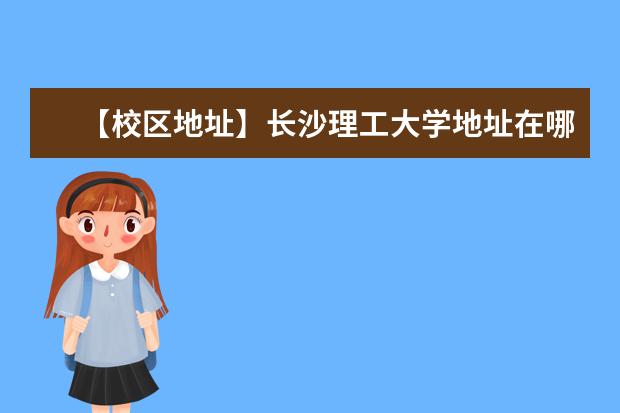 【校区地址】长沙理工大学地址在哪